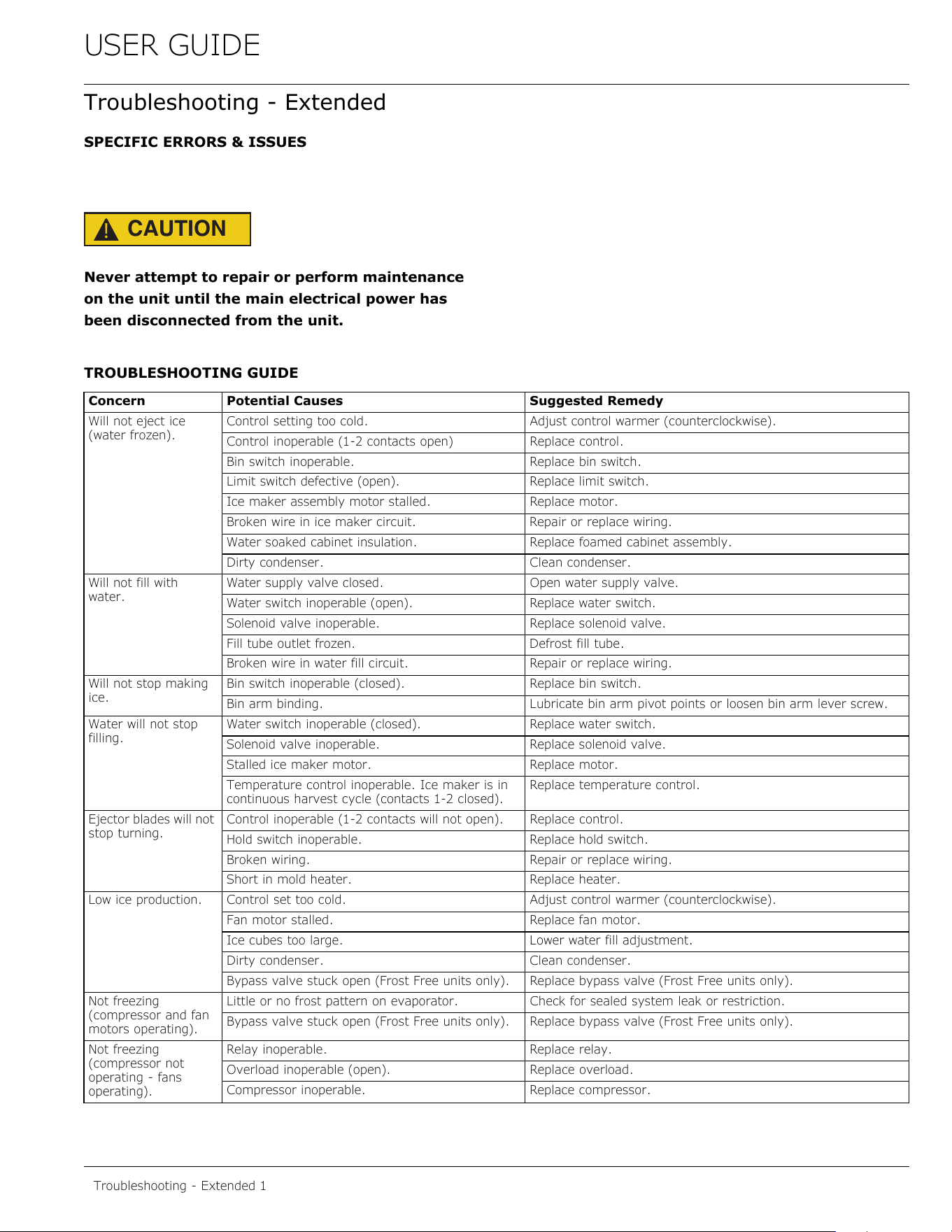 USER GUIDE

Troubleshooting - Extended

SPECIFIC ERRORS & ISSUES

CAUTION

Never attempt to repair or perform maintenance on the unit until the main electrical power has been disconnected from the unit.

TROUBLESHOOTING GUIDE

| Concern | Potential Causes | Suggested Remedy |
|---|---|---|
| Will not eject ice (water frozen). | Control setting too cold. | Adjust control warmer (counterclockwise). |
| | Control inoperable (1-2 contacts open) | Replace control. |
| | Bin switch inoperable. | Replace bin switch. |
| | Limit switch defective (open). | Replace limit switch. |
| | Ice maker assembly motor stalled. | Replace motor. |
| | Broken wire in ice maker circuit. | Repair or replace wiring. |
| | Water soaked cabinet insulation. | Replace foamed cabinet assembly. |
| | Dirty condenser. | Clean condenser. |
| Will not fill with water. | Water supply valve closed. | Open water supply valve. |
| | Water switch inoperable (open). | Replace water switch. |
| | Solenoid valve inoperable. | Replace solenoid valve. |
| | Fill tube outlet frozen. | Defrost fill tube. |
| | Broken wire in water fill circuit. | Repair or replace wiring. |
| Will not stop making ice. | Bin switch inoperable (closed). | Replace bin switch. |
| | Bin arm binding. | Lubricate bin arm pivot points or loosen bin arm lever screw. |
| Water will not stop filling. | Water switch inoperable (closed). | Replace water switch. |
| | Solenoid valve inoperable. | Replace solenoid valve. |
| | Stalled ice maker motor. | Replace motor. |
| | Temperature control inoperable. Ice maker is in continuous harvest cycle (contacts 1-2 closed). | Replace temperature control. |
| Ejector blades will not stop turning. | Control inoperable (1-2 contacts will not open). | Replace control. |
| | Hold switch inoperable. | Replace hold switch. |
| | Broken wiring. | Repair or replace wiring. |
| | Short in mold heater. | Replace heater. |
| Low ice production. | Control set too cold. | Adjust control warmer (counterclockwise). |
| | Fan motor stalled. | Replace fan motor. |
| | Ice cubes too large. | Lower water fill adjustment. |
| | Dirty condenser. | Clean condenser. |
| | Bypass valve stuck open (Frost Free units only). | Replace bypass valve (Frost Free units only). |
| Not freezing (compressor and fan motors operating). | Little or no frost pattern on evaporator. | Check for sealed system leak or restriction. |
| | Bypass valve stuck open (Frost Free units only). | Replace bypass valve (Frost Free units only). |
| Not freezing (compressor not operating - fans operating). | Relay inoperable. | Replace relay. |
| | Overload inoperable (open). | Replace overload. |
| | Compressor inoperable. | Replace compressor. |

Troubleshooting - Extended 1